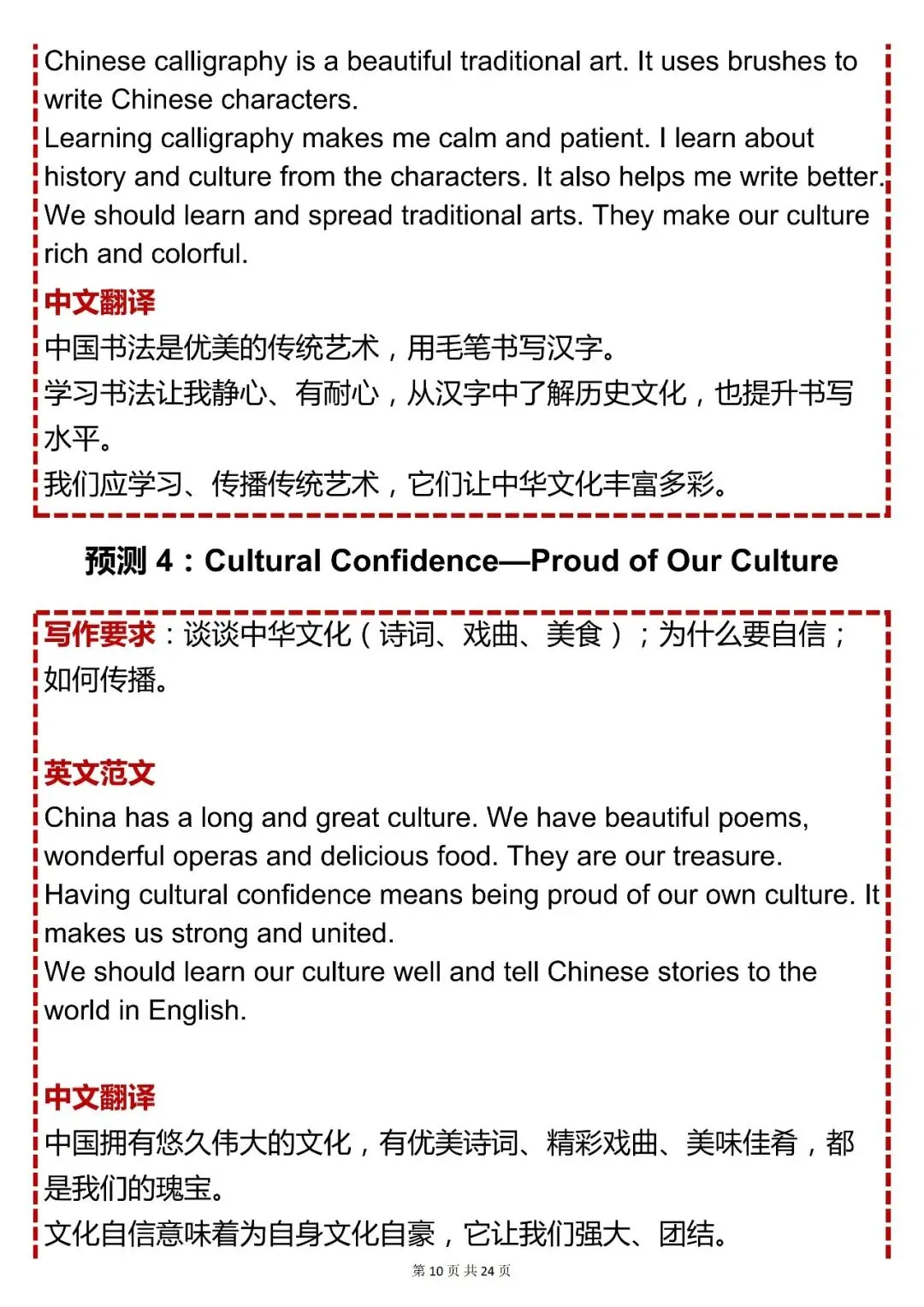 Chinese calligraphy is a beautiful traditional art. It uses brushes to write Chinese characters.
Learning calligraphy makes me calm and patient. I learn about history and culture from the characters. It also helps me write better.
We should learn and spread traditional arts. They make our culture rich and colorful.

中文翻译
中国书法是优美的传统艺术，用毛笔书写汉字。
学习书法让我静心、有耐心，从汉字中了解历史文化，也提升书写水平。
我们应学习、传播传统艺术，它们让中华文化丰富多彩。

预测 4：Cultural Confidence—Proud of Our Culture

写作要求：谈谈中华文化（诗词、戏曲、美食）；为什么要自信；如何传播。

英文范文
China has a long and great culture. We have beautiful poems, wonderful operas and delicious food. They are our treasure.
Having cultural confidence means being proud of our own culture. It makes us strong and united.
We should learn our culture well and tell Chinese stories to the world in English.

中文翻译
中国拥有悠久伟大的文化，有优美诗词、精彩戏曲、美味佳肴，都是我们的瑰宝。
文化自信意味着为自身文化自豪，它让我们强大、团结。

第 10 页 共 24 页